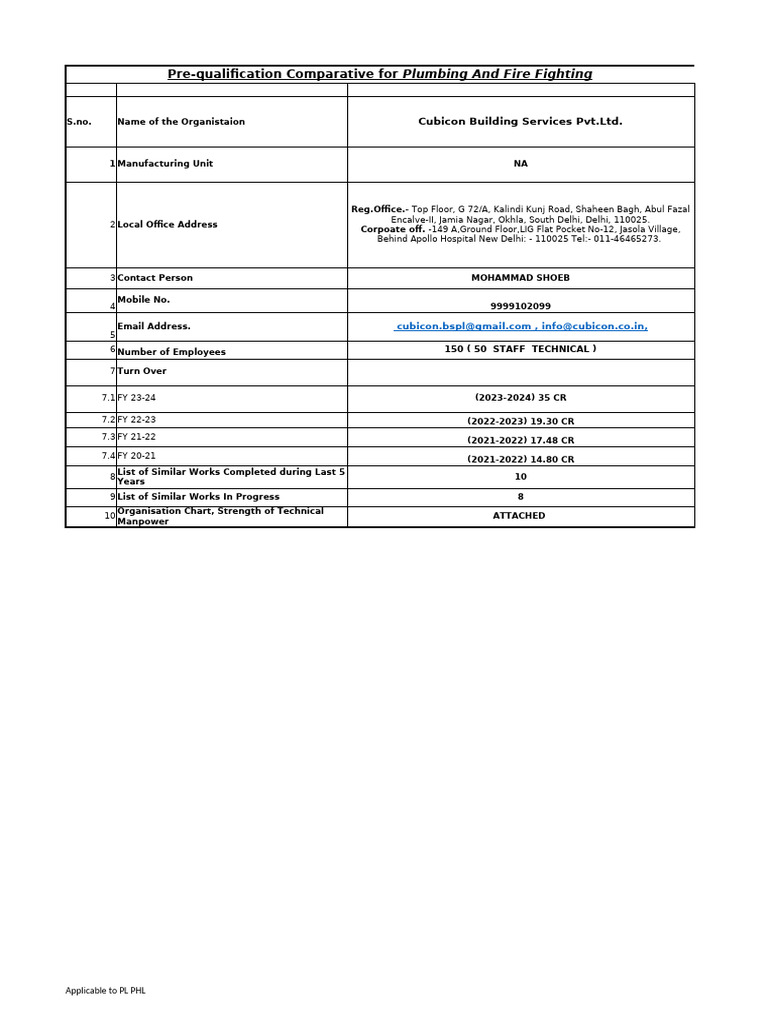 Pre-qualification Comparative for Plumbing And Fire Fighting

| S.no. | Name of the Organistaion | Cubicon Building Services Pvt.Ltd. |
|---|---|---|
| 1 | Manufacturing Unit | NA |
| 2 | Local Office Address | Reg.Office.- Top Floor, G 72/A, Kalindi Kunj Road, Shaheen Bagh, Abul Fazal Encalve-II, Jamia Nagar, Okhla, South Delhi, Delhi, 110025. Corpoate off. -149 A,Ground Floor,LIG Flat Pocket No-12, Jasola Village, Behind Apollo Hospital New Delhi: - 110025 Tel:- 011-46465273. |
| 3 | Contact Person | MOHAMMAD SHOEB |
| 4 | Mobile No. | 9999102099 |
| 5 | Email Address. | cubicon.bspl@gmail.com , info@cubicon.co.in, |
| 6 | Number of Employees | 150 ( 50 STAFF TECHNICAL ) |
| 7 | Turn Over | |
| 7.1 | FY 23-24 | (2023-2024) 35 CR |
| 7.2 | FY 22-23 | (2022-2023) 19.30 CR |
| 7.3 | FY 21-22 | (2021-2022) 17.48 CR |
| 7.4 | FY 20-21 | (2021-2022) 14.80 CR |
| 8 | List of Similar Works Completed during Last 5 Years | 10 |
| 9 | List of Similar Works In Progress | 8 |
| 10 | Organisation Chart, Strength of Technical Manpower | ATTACHED |

Applicable to PL PHL